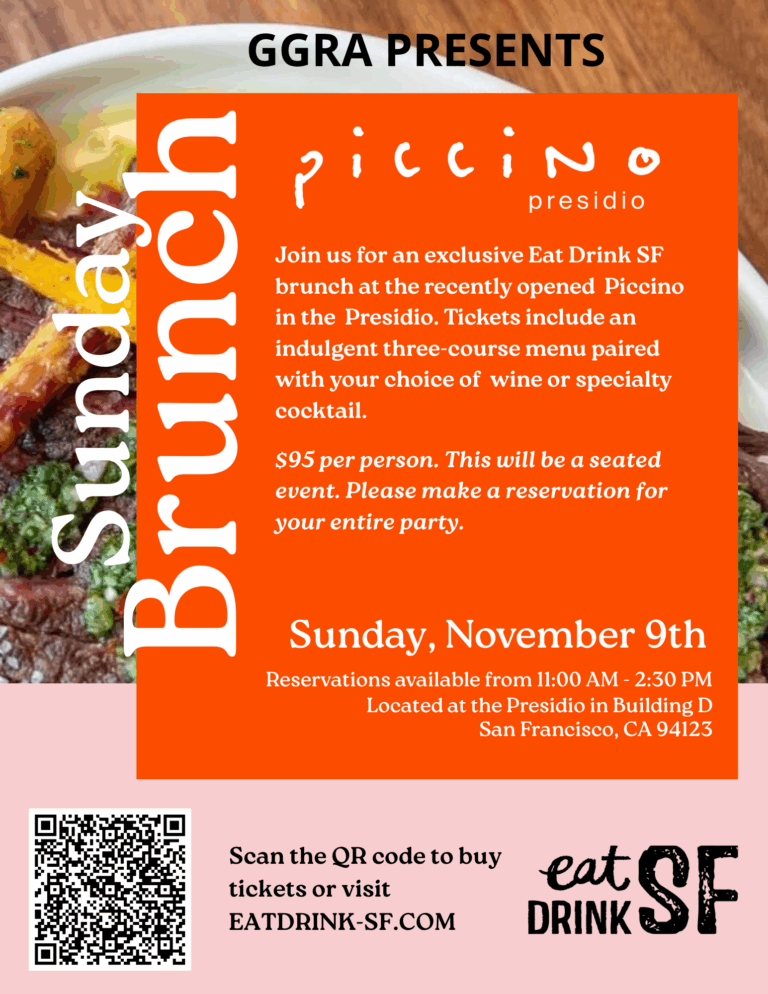 GGRA PRESENTS

Sunday Brunch

piccino
presidio

Join us for an exclusive Eat Drink SF brunch at the recently opened Piccino in the Presidio. Tickets include an indulgent three-course menu paired with your choice of wine or specialty cocktail.

$95 per person. This will be a seated event. Please make a reservation for your entire party.

Sunday, November 9th

Reservations available from 11:00 AM - 2:30 PM
Located at the Presidio in Building D
San Francisco, CA 94123

Scan the QR code to buy tickets or visit EATDRINK-SF.COM

eat DRINK SF